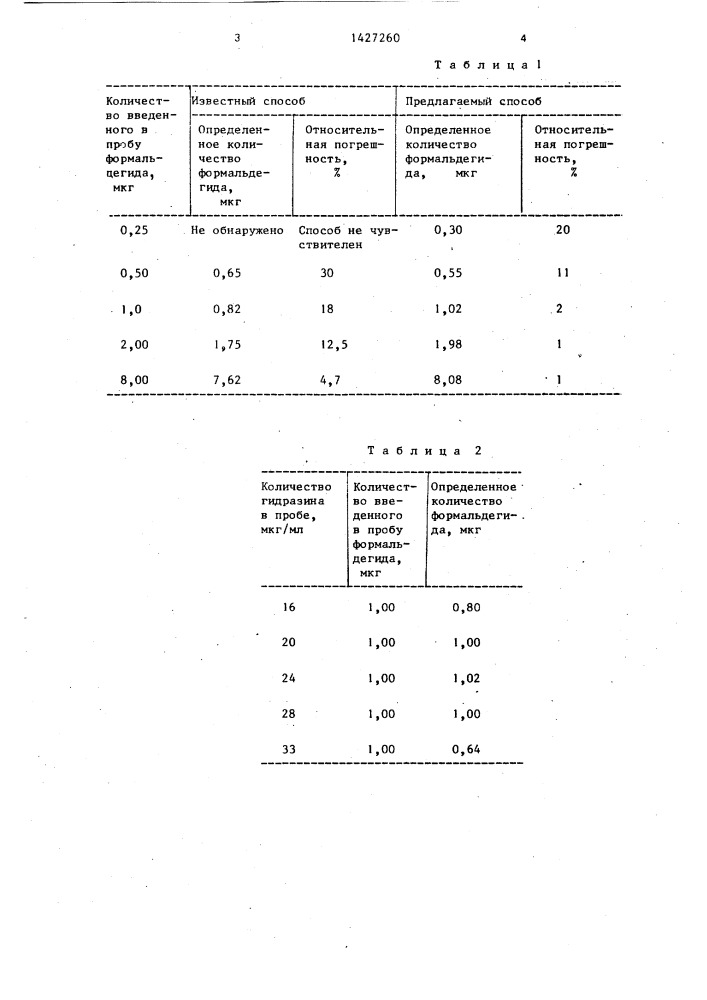 3 1427260 4

Таблица 1

| Количество введенного в пробу формальдегида, мкг | Известный способ | | Предлагаемый способ | |
|---|---|---|---|---|
| | Определенное количество формальдегида, мкг | Относительная погрешность, % | Определенное количество формальдегида, мкг | Относительная погрешность, % |
| 0,25 | Не обнаружено | Способ не чувствителен | 0,30 | 20 |
| 0,50 | 0,65 | 30 | 0,55 | 11 |
| 1,0 | 0,82 | 18 | 1,02 | 2 |
| 2,00 | 1,75 | 12,5 | 1,98 | 1 |
| 8,00 | 7,62 | 4,7 | 8,08 | 1 |

Таблица 2

| Количество гидразина в пробе, мкг/мл | Количество введенного в пробу формальдегида, мкг | Определенное количество формальдегида, мкг |
|---|---|---|
| 16 | 1,00 | 0,80 |
| 20 | 1,00 | 1,00 |
| 24 | 1,00 | 1,02 |
| 28 | 1,00 | 1,00 |
| 33 | 1,00 | 0,64 |